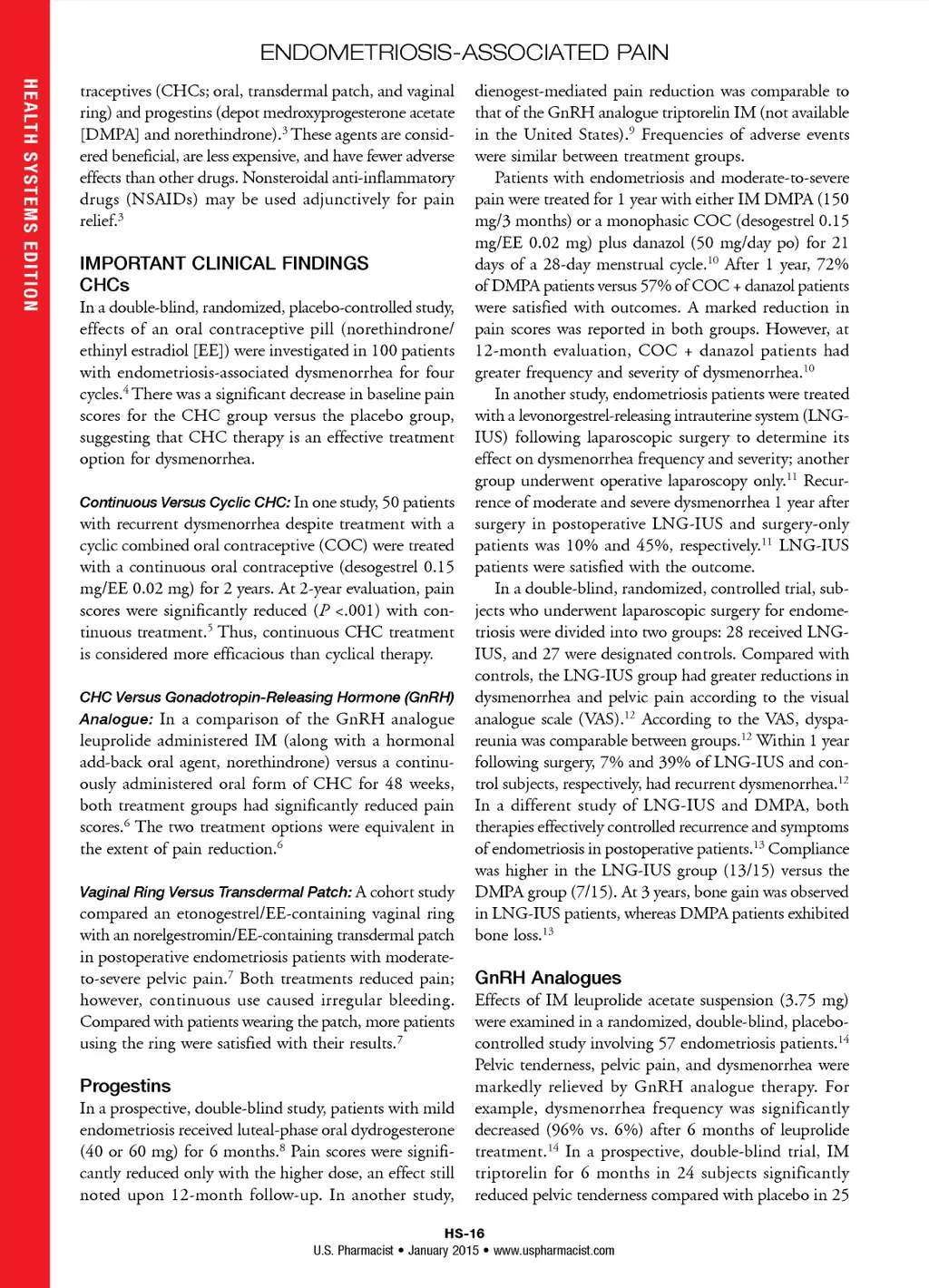 HEALTH SYSTEMS EDITION

ENDOMETRIOSIS-ASSOCIATED PAIN

traceptives (CHCs; oral, transdermal patch, and vaginal ring) and progestins (depot medroxyprogesterone acetate [DMPA] and norethindrone).$^3$ These agents are considered beneficial, are less expensive, and have fewer adverse effects than other drugs. Nonsteroidal anti-inflammatory drugs (NSAIDs) may be used adjunctively for pain relief.$^3$

IMPORTANT CLINICAL FINDINGS
CHCs
In a double-blind, randomized, placebo-controlled study, effects of an oral contraceptive pill (norethindrone/ethinyl estradiol [EE]) were investigated in 100 patients with endometriosis-associated dysmenorrhea for four cycles.$^4$ There was a significant decrease in baseline pain scores for the CHC group versus the placebo group, suggesting that CHC therapy is an effective treatment option for dysmenorrhea.

Continuous Versus Cyclic CHC: In one study, 50 patients with recurrent dysmenorrhea despite treatment with a cyclic combined oral contraceptive (COC) were treated with a continuous oral contraceptive (desogestrel 0.15 mg/EE 0.02 mg) for 2 years. At 2-year evaluation, pain scores were significantly reduced ($P$ <.001) with continuous treatment.$^5$ Thus, continuous CHC treatment is considered more efficacious than cyclical therapy.

CHC Versus Gonadotropin-Releasing Hormone (GnRH) Analogue: In a comparison of the GnRH analogue leuprolide administered IM (along with a hormonal add-back oral agent, norethindrone) versus a continuously administered oral form of CHC for 48 weeks, both treatment groups had significantly reduced pain scores.$^6$ The two treatment options were equivalent in the extent of pain reduction.$^6$

Vaginal Ring Versus Transdermal Patch: A cohort study compared an etonogestrel/EE-containing vaginal ring with an norelgestromin/EE-containing transdermal patch in postoperative endometriosis patients with moderate-to-severe pelvic pain.$^7$ Both treatments reduced pain; however, continuous use caused irregular bleeding. Compared with patients wearing the patch, more patients using the ring were satisfied with their results.$^7$

Progestins
In a prospective, double-blind study, patients with mild endometriosis received luteal-phase oral dydrogesterone (40 or 60 mg) for 6 months.$^8$ Pain scores were significantly reduced only with the higher dose, an effect still noted upon 12-month follow-up. In another study, dienogest-mediated pain reduction was comparable to that of the GnRH analogue triptorelin IM (not available in the United States).$^9$ Frequencies of adverse events were similar between treatment groups.

Patients with endometriosis and moderate-to-severe pain were treated for 1 year with either IM DMPA (150 mg/3 months) or a monophasic COC (desogestrel 0.15 mg/EE 0.02 mg) plus danazol (50 mg/day po) for 21 days of a 28-day menstrual cycle.$^{10}$ After 1 year, 72% of DMPA patients versus 57% of COC + danazol patients were satisfied with outcomes. A marked reduction in pain scores was reported in both groups. However, at 12-month evaluation, COC + danazol patients had greater frequency and severity of dysmenorrhea.$^{10}$

In another study, endometriosis patients were treated with a levonorgestrel-releasing intrauterine system (LNG-IUS) following laparoscopic surgery to determine its effect on dysmenorrhea frequency and severity; another group underwent operative laparoscopy only.$^{11}$ Recurrence of moderate and severe dysmenorrhea 1 year after surgery in postoperative LNG-IUS and surgery-only patients was 10% and 45%, respectively.$^{11}$ LNG-IUS patients were satisfied with the outcome.

In a double-blind, randomized, controlled trial, subjects who underwent laparoscopic surgery for endometriosis were divided into two groups: 28 received LNG-IUS, and 27 were designated controls. Compared with controls, the LNG-IUS group had greater reductions in dysmenorrhea and pelvic pain according to the visual analogue scale (VAS).$^{12}$ According to the VAS, dyspareunia was comparable between groups.$^{12}$ Within 1 year following surgery, 7% and 39% of LNG-IUS and control subjects, respectively, had recurrent dysmenorrhea.$^{12}$ In a different study of LNG-IUS and DMPA, both therapies effectively controlled recurrence and symptoms of endometriosis in postoperative patients.$^{13}$ Compliance was higher in the LNG-IUS group (13/15) versus the DMPA group (7/15). At 3 years, bone gain was observed in LNG-IUS patients, whereas DMPA patients exhibited bone loss.$^{13}$

GnRH Analogues
Effects of IM leuprolide acetate suspension (3.75 mg) were examined in a randomized, double-blind, placebo-controlled study involving 57 endometriosis patients.$^{14}$ Pelvic tenderness, pelvic pain, and dysmenorrhea were markedly relieved by GnRH analogue therapy. For example, dysmenorrhea frequency was significantly decreased (96% vs. 6%) after 6 months of leuprolide treatment.$^{14}$ In a prospective, double-blind trial, IM triptorelin for 6 months in 24 subjects significantly reduced pelvic tenderness compared with placebo in 25

HS-16
U.S. Pharmacist • January 2015 • www.uspharmacist.com